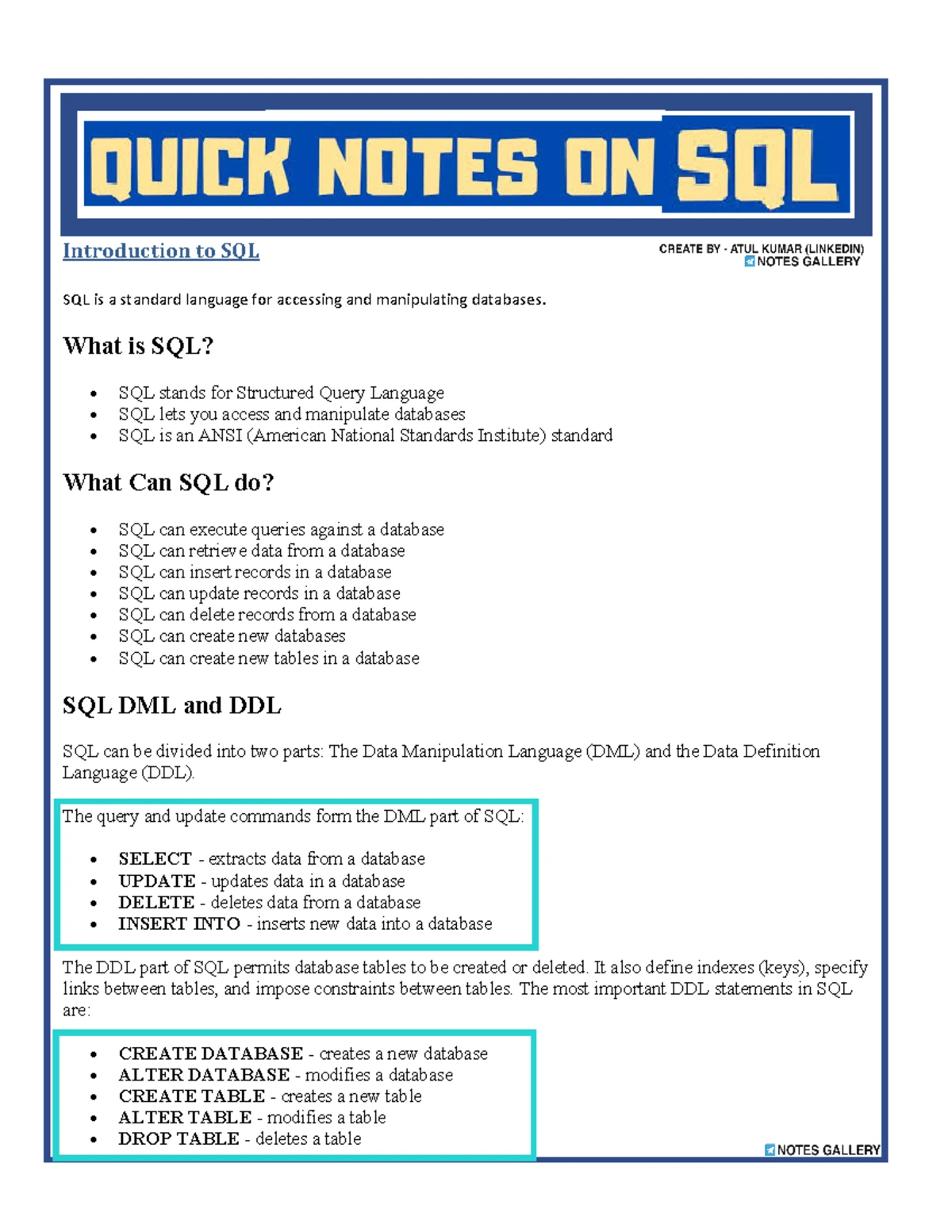 QUICK NOTES ON SQL

Introduction to SQL

CREATE BY - ATUL KUMAR (LINKEDIN)
NOTES GALLERY

SQL is a standard language for accessing and manipulating databases.

What is SQL?

- SQL stands for Structured Query Language
- SQL lets you access and manipulate databases
- SQL is an ANSI (American National Standards Institute) standard

What Can SQL do?

- SQL can execute queries against a database
- SQL can retrieve data from a database
- SQL can insert records in a database
- SQL can update records in a database
- SQL can delete records from a database
- SQL can create new databases
- SQL can create new tables in a database

SQL DML and DDL

SQL can be divided into two parts: The Data Manipulation Language (DML) and the Data Definition Language (DDL).

The query and update commands form the DML part of SQL:

- SELECT - extracts data from a database
- UPDATE - updates data in a database
- DELETE - deletes data from a database
- INSERT INTO - inserts new data into a database

The DDL part of SQL permits database tables to be created or deleted. It also define indexes (keys), specify links between tables, and impose constraints between tables. The most important DDL statements in SQL are:

- CREATE DATABASE - creates a new database
- ALTER DATABASE - modifies a database
- CREATE TABLE - creates a new table
- ALTER TABLE - modifies a table
- DROP TABLE - deletes a table

NOTES GALLERY